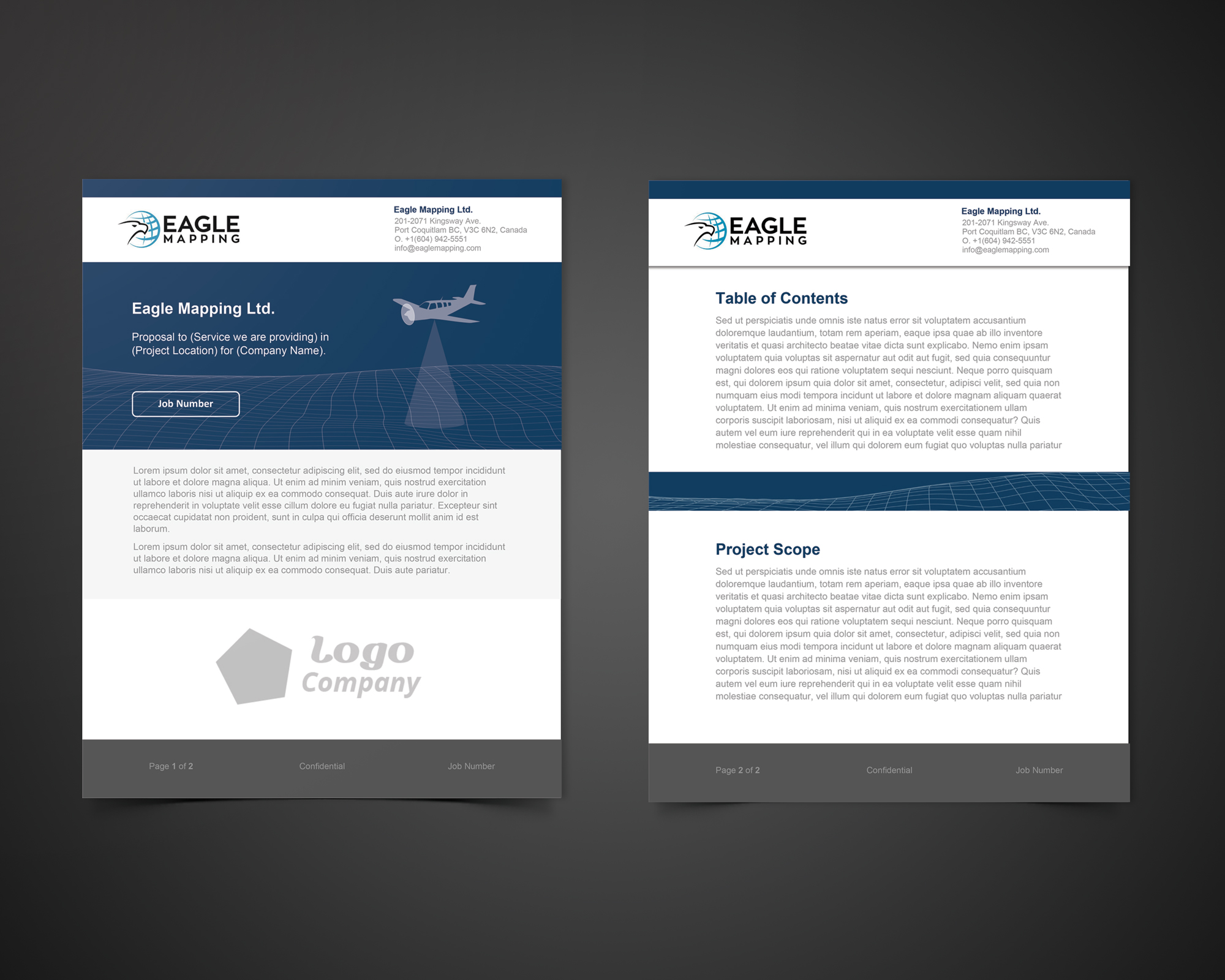 EAGLE MAPPING

Eagle Mapping Ltd.
201-2071 Kingsway Ave.
Port Coquitlam BC, V3C 6N2, Canada
O. +1(604) 942-5551
info@eaglemapping.com

Eagle Mapping Ltd.

Proposal to (Service we are providing) in (Project Location) for (Company Name).

Job Number

Lorem ipsum dolor sit amet, consectetur adipiscing elit, sed do eiusmod tempor incididunt ut labore et dolore magna aliqua. Ut enim ad minim veniam, quis nostrud exercitation ullamco laboris nisi ut aliquip ex ea commodo consequat. Duis aute irure dolor in reprehenderit in voluptate velit esse cillum dolore eu fugiat nulla pariatur. Excepteur sint occaecat cupidatat non proident, sunt in culpa qui officia deserunt mollit anim id est laborum.

Lorem ipsum dolor sit amet, consectetur adipiscing elit, sed do eiusmod tempor incididunt ut labore et dolore magna aliqua. Ut enim ad minim veniam, quis nostrud exercitation ullamco laboris nisi ut aliquip ex ea commodo consequat. Duis aute pariatur.

Logo Company

Page 1 of 2 Confidential Job Number

EAGLE MAPPING

Eagle Mapping Ltd.
201-2071 Kingsway Ave.
Port Coquitlam BC, V3C 6N2, Canada
O. +1(604) 942-5551
info@eaglemapping.com

Table of Contents

Sed ut perspiciatis unde omnis iste natus error sit voluptatem accusantium doloremque laudantium, totam rem aperiam, eaque ipsa quae ab illo inventore veritatis et quasi architecto beatae vitae dicta sunt explicabo. Nemo enim ipsam voluptatem quia voluptas sit aspernatur aut odit aut fugit, sed quia consequuntur magni dolores eos qui ratione voluptatem sequi nesciunt. Neque porro quisquam est, qui dolorem ipsum quia dolor sit amet, consectetur, adipisci velit, sed quia non numquam eius modi tempora incidunt ut labore et dolore magnam aliquam quaerat voluptatem. Ut enim ad minima veniam, quis nostrum exercitationem ullam corporis suscipit laboriosam, nisi ut aliquid ex ea commodi consequatur? Quis autem vel eum iure reprehenderit qui in ea voluptate velit esse quam nihil molestiae consequatur, vel illum qui dolorem eum fugiat quo voluptas nulla pariatur

Project Scope

Sed ut perspiciatis unde omnis iste natus error sit voluptatem accusantium doloremque laudantium, totam rem aperiam, eaque ipsa quae ab illo inventore veritatis et quasi architecto beatae vitae dicta sunt explicabo. Nemo enim ipsam voluptatem quia voluptas sit aspernatur aut odit aut fugit, sed quia consequuntur magni dolores eos qui ratione voluptatem sequi nesciunt. Neque porro quisquam est, qui dolorem ipsum quia dolor sit amet, consectetur, adipisci velit, sed quia non numquam eius modi tempora incidunt ut labore et dolore magnam aliquam quaerat voluptatem. Ut enim ad minima veniam, quis nostrum exercitationem ullam corporis suscipit laboriosam, nisi ut aliquid ex ea commodi consequatur? Quis autem vel eum iure reprehenderit qui in ea voluptate velit esse quam nihil molestiae consequatur, vel illum qui dolorem eum fugiat quo voluptas nulla pariatur

Page 2 of 2 Confidential Job Number